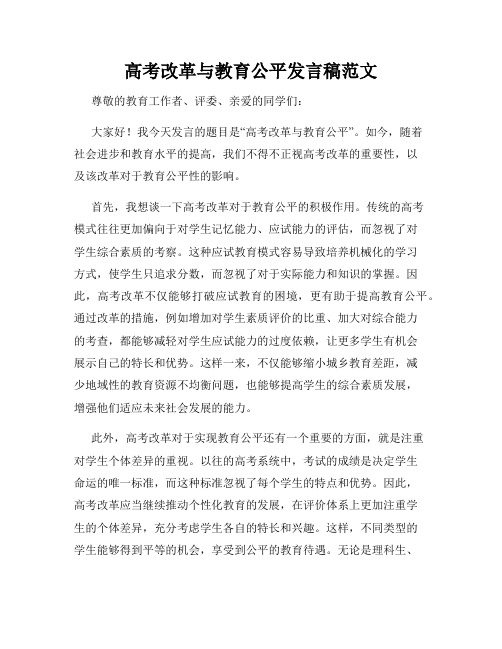 高考改革与教育公平发言稿范文

尊敬的教育工作者、评委、亲爱的同学们：

大家好！我今天发言的题目是“高考改革与教育公平”。如今，随着社会进步和教育水平的提高，我们不得不正视高考改革的重要性，以及该改革对于教育公平性的影响。

首先，我想谈一下高考改革对于教育公平的积极作用。传统的高考模式往往更加偏向于对学生记忆能力、应试能力的评估，而忽视了对学生综合素质的考察。这种应试教育模式容易导致培养机械化的学习方式，使学生只追求分数，而忽视了对于实际能力和知识的掌握。因此，高考改革不仅能够打破应试教育的困境，更有助于提高教育公平。通过改革的措施，例如增加对学生素质评价的比重、加大对综合能力的考查，都能够减轻对学生应试能力的过度依赖，让更多学生有机会展示自己的特长和优势。这样一来，不仅能够缩小城乡教育差距，减少地域性的教育资源不均衡问题，也能够提高学生的综合素质发展，增强他们适应未来社会发展的能力。

此外，高考改革对于实现教育公平还有一个重要的方面，就是注重对学生个体差异的重视。以往的高考系统中，考试的成绩是决定学生命运的唯一标准，而这种标准忽视了每个学生的特点和优势。因此，高考改革应当继续推动个性化教育的发展，在评价体系上更加注重学生的个体差异，充分考虑学生各自的特长和兴趣。这样，不同类型的学生能够得到平等的机会，享受到公平的教育待遇。无论是理科生、